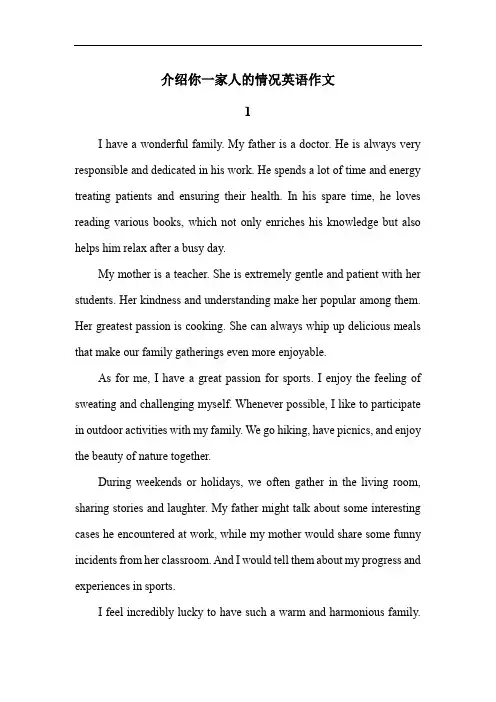 介绍你一家人的情况英语作文

1

I have a wonderful family. My father is a doctor. He is always very responsible and dedicated in his work. He spends a lot of time and energy treating patients and ensuring their health. In his spare time, he loves reading various books, which not only enriches his knowledge but also helps him relax after a busy day.

My mother is a teacher. She is extremely gentle and patient with her students. Her kindness and understanding make her popular among them. Her greatest passion is cooking. She can always whip up delicious meals that make our family gatherings even more enjoyable.

As for me, I have a great passion for sports. I enjoy the feeling of sweating and challenging myself. Whenever possible, I like to participate in outdoor activities with my family. We go hiking, have picnics, and enjoy the beauty of nature together.

During weekends or holidays, we often gather in the living room, sharing stories and laughter. My father might talk about some interesting cases he encountered at work, while my mother would share some funny incidents from her classroom. And I would tell them about my progress and experiences in sports.

I feel incredibly lucky to have such a warm and harmonious family.